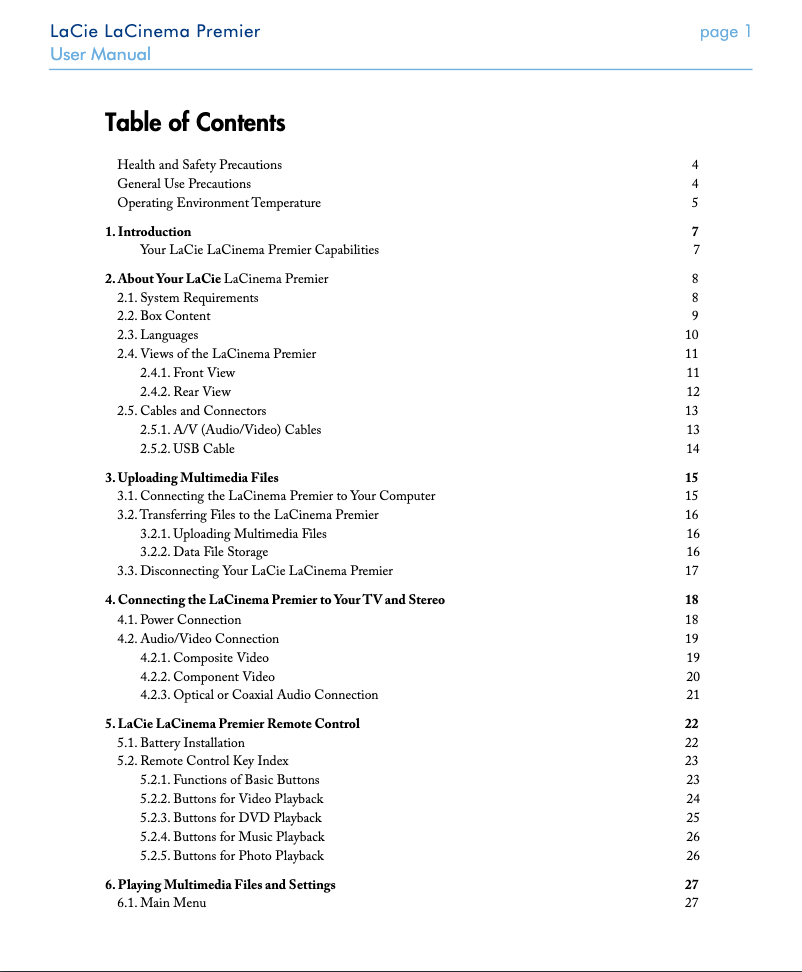 LaCie LaCinema Premier
User Manual

page 1

Table of Contents

Health and Safety Precautions 4
General Use Precautions 4
Operating Environment Temperature 5

1. Introduction 7
Your LaCie LaCinema Premier Capabilities 7

2. About Your LaCie LaCinema Premier 8
2.1. System Requirements 8
2.2. Box Content 9
2.3. Languages 10
2.4. Views of the LaCinema Premier 11
2.4.1. Front View 11
2.4.2. Rear View 12
2.5. Cables and Connectors 13
2.5.1. A/V (Audio/Video) Cables 13
2.5.2. USB Cable 14

3. Uploading Multimedia Files 15
3.1. Connecting the LaCinema Premier to Your Computer 15
3.2. Transferring Files to the LaCinema Premier 16
3.2.1. Uploading Multimedia Files 16
3.2.2. Data File Storage 16
3.3. Disconnecting Your LaCie LaCinema Premier 17

4. Connecting the LaCinema Premier to Your TV and Stereo 18
4.1. Power Connection 18
4.2. Audio/Video Connection 19
4.2.1. Composite Video 19
4.2.2. Component Video 20
4.2.3. Optical or Coaxial Audio Connection 21

5. LaCie LaCinema Premier Remote Control 22
5.1. Battery Installation 22
5.2. Remote Control Key Index 23
5.2.1. Functions of Basic Buttons 23
5.2.2. Buttons for Video Playback 24
5.2.3. Buttons for DVD Playback 25
5.2.4. Buttons for Music Playback 26
5.2.5. Buttons for Photo Playback 26

6. Playing Multimedia Files and Settings 27
6.1. Main Menu 27